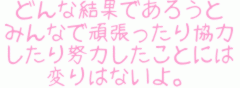 どんな結果であろうと
みんなで頑張ったり協力
したり努力したことには
変りはないよ。